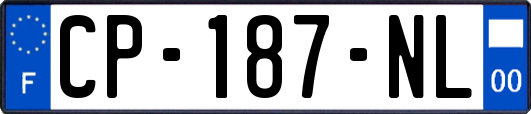 F
CP-187-NL
00